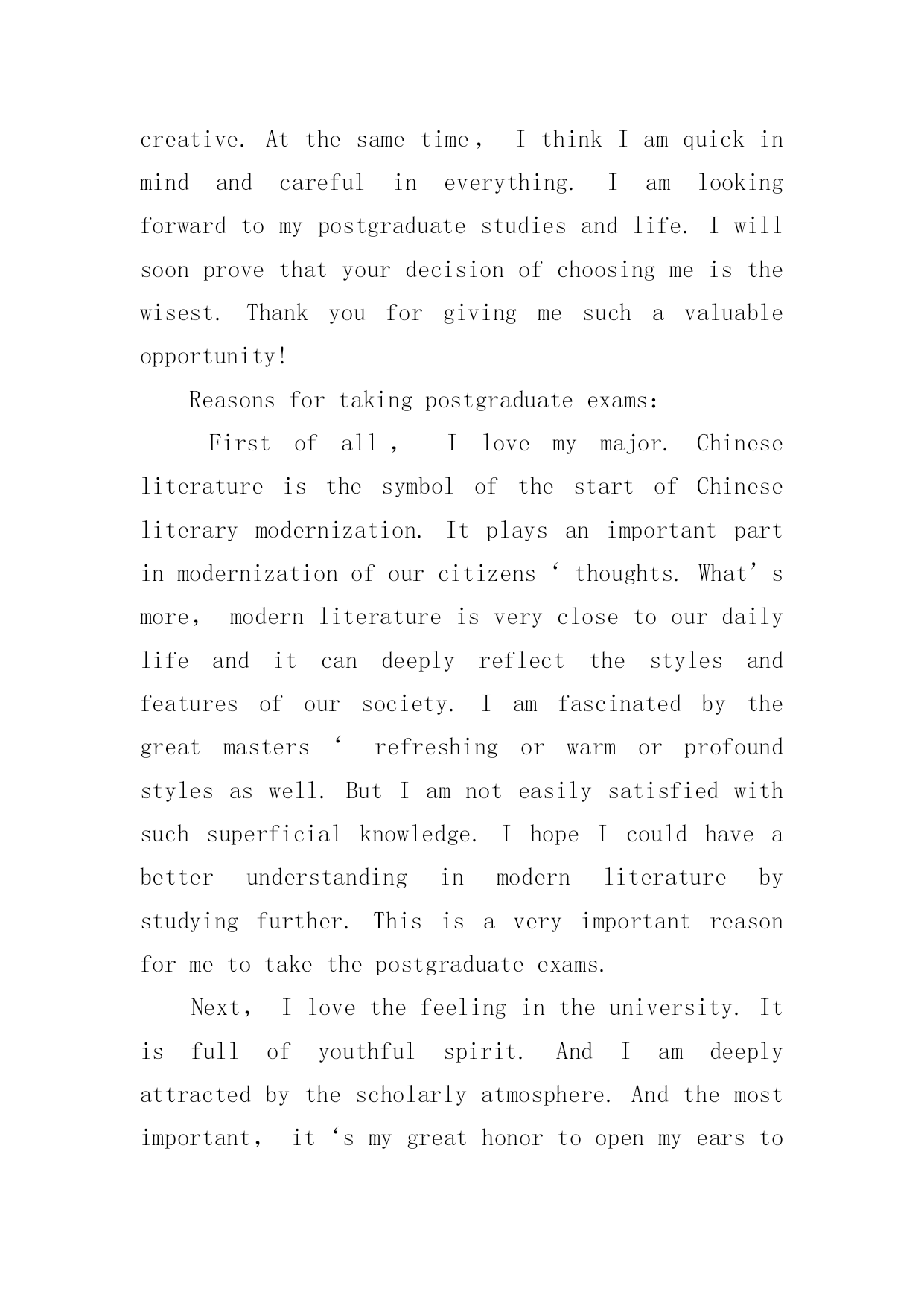 creative. At the same time， I think I am quick in mind and careful in everything. I am looking forward to my postgraduate studies and life. I will soon prove that your decision of choosing me is the wisest. Thank you for giving me such a valuable opportunity!

Reasons for taking postgraduate exams:

First of all， I love my major. Chinese literature is the symbol of the start of Chinese literary modernization. It plays an important part in modernization of our citizens ‘ thoughts. What’s more， modern literature is very close to our daily life and it can deeply reflect the styles and features of our society. I am fascinated by the great masters ‘ refreshing or warm or profound styles as well. But I am not easily satisfied with such superficial knowledge. I hope I could have a better understanding in modern literature by studying further. This is a very important reason for me to take the postgraduate exams.

Next， I love the feeling in the university. It is full of youthful spirit. And I am deeply attracted by the scholarly atmosphere. And the most important， it ‘s my great honor to open my ears to